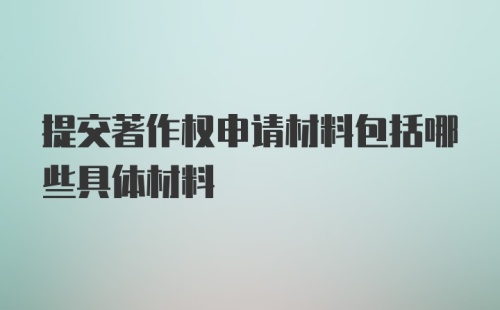 提交著作权申请材料包括哪些具体材料